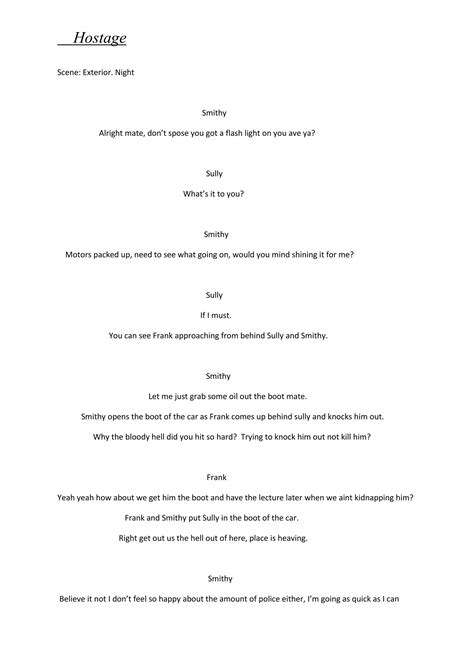 Hostage

Scene: Exterior. Night

Smithy

Alright mate, don't spose you got a flash light on you ave ya?

Sully

What's it to you?

Smithy

Motors packed up, need to see what going on, would you mind shining it for me?

Sully

If I must.

You can see Frank approaching from behind Sully and Smithy.

Smithy

Let me just grab some oil out the boot mate.

Smithy opens the boot of the car as Frank comes up behind sully and knocks him out.

Why the bloody hell did you hit so hard? Trying to knock him out not kill him?

Frank

Yeah yeah how about we get him the boot and have the lecture later when we aint kidnapping him?

Frank and Smithy put Sully in the boot of the car.

Right get out us the hell out of here, place is heaving.

Smithy

Believe it not I don't feel so happy about the amount of police either, I'm going as quick as I can